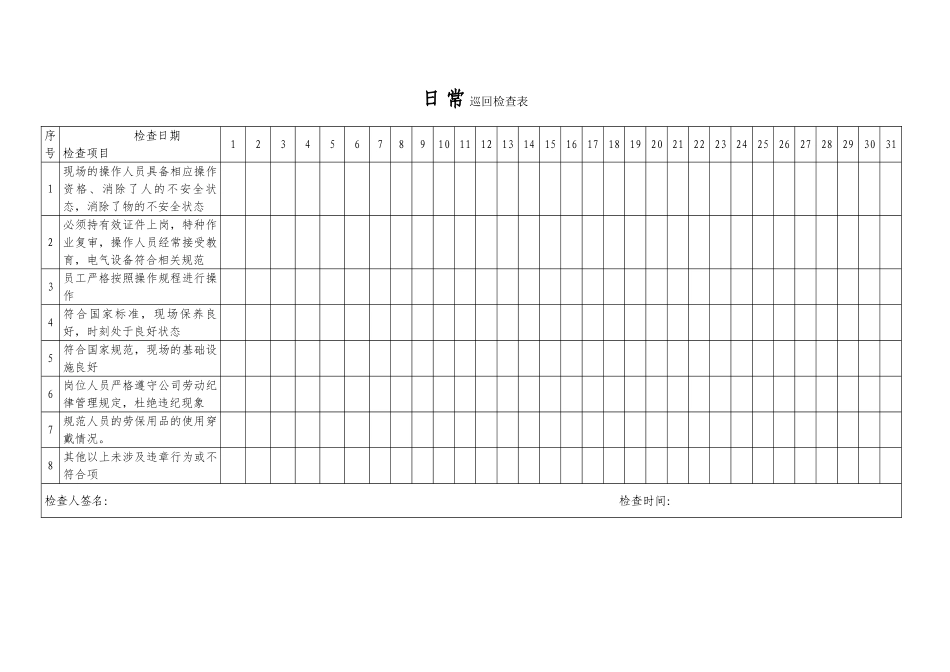 日常巡回检查表

| 序号 | 检查日期 检查项目 | 1 | 2 | 3 | 4 | 5 | 6 | 7 | 8 | 9 | 10 | 11 | 12 | 13 | 14 | 15 | 16 | 17 | 18 | 19 | 20 | 21 | 22 | 23 | 24 | 25 | 26 | 27 | 28 | 29 | 30 | 31 |
|---|---|---|---|---|---|---|---|---|---|---|---|---|---|---|---|---|---|---|---|---|---|---|---|---|---|---|---|---|---|---|---|---|
| 1 | 现场的操作人员具备相应操作资格、消除了人的不安全状态，消除了物的不安全状态 | | | | | | | | | | | | | | | | | | | | | | | | | | | | | | | |
| 2 | 必须持有效证件上岗，特种作业复审，操作人员经常接受教育，电气设备符合相关规范 | | | | | | | | | | | | | | | | | | | | | | | | | | | | | | | |
| 3 | 员工严格按照操作规程进行操作 | | | | | | | | | | | | | | | | | | | | | | | | | | | | | | | |
| 4 | 符合国家标准，现场保养良好，时刻处于良好状态 | | | | | | | | | | | | | | | | | | | | | | | | | | | | | | | |
| 5 | 符合国家规范，现场的基础设施良好 | | | | | | | | | | | | | | | | | | | | | | | | | | | | | | | |
| 6 | 岗位人员严格遵守公司劳动纪律管理规定，杜绝违纪现象 | | | | | | | | | | | | | | | | | | | | | | | | | | | | | | | |
| 7 | 规范人员的劳保用品的使用穿戴情况。 | | | | | | | | | | | | | | | | | | | | | | | | | | | | | | | |
| 8 | 其他以上未涉及违章行为或不符合项 | | | | | | | | | | | | | | | | | | | | | | | | | | | | | | | |

检查人签名：

检查时间：